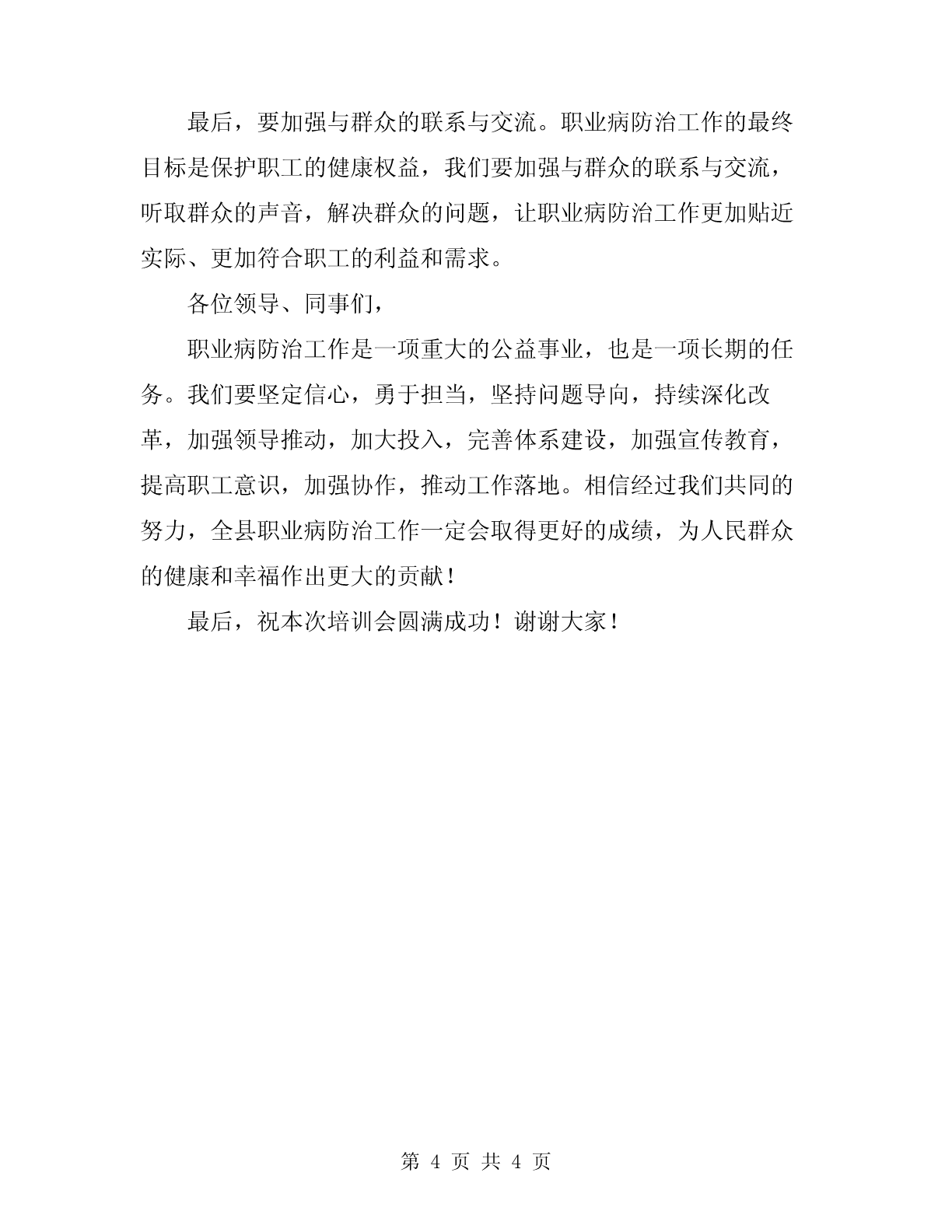 最后，要加强与群众的联系与交流。职业病防治工作的最终目标是保护职工的健康权益，我们要加强与群众的联系与交流，听取群众的声音，解决群众的问题，让职业病防治工作更加贴近实际、更加符合职工的利益和需求。

各位领导、同事们，

职业病防治工作是一项重大的公益事业，也是一项长期的任务。我们要坚定信心，勇于担当，坚持问题导向，持续深化改革，加强领导推动，加大投入，完善体系建设，加强宣传教育，提高职工意识，加强协作，推动工作落地。相信经过我们共同的努力，全县职业病防治工作一定会取得更好的成绩，为人民群众的健康和幸福作出更大的贡献！

最后，祝本次培训会圆满成功！谢谢大家！

第 4 页 共 4 页